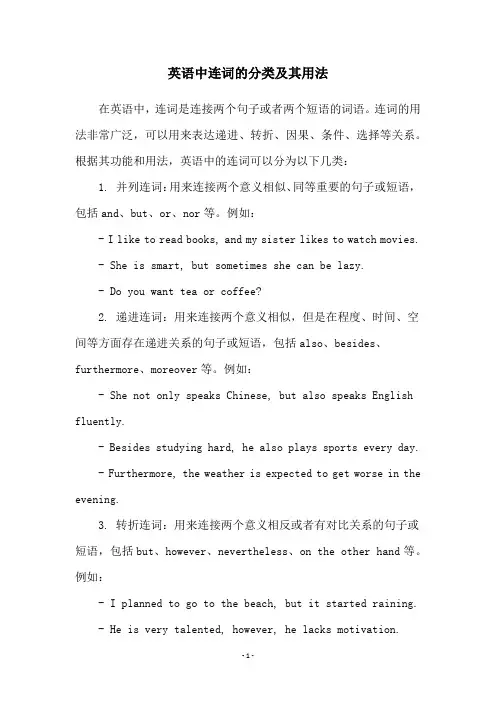 英语中连词的分类及其用法

在英语中，连词是连接两个句子或者两个短语的词语。连词的用法非常广泛，可以用来表达递进、转折、因果、条件、选择等关系。根据其功能和用法，英语中的连词可以分为以下几类：

1. 并列连词：用来连接两个意义相似、同等重要的句子或短语，包括 and、but、or、nor 等。例如：

- I like to read books, and my sister likes to watch movies.

- She is smart, but sometimes she can be lazy.

- Do you want tea or coffee?

2. 递进连词：用来连接两个意义相似，但是在程度、时间、空间等方面存在递进关系的句子或短语，包括 also、besides、furthermore、moreover 等。例如：

- She not only speaks Chinese, but also speaks English fluently.

- Besides studying hard, he also plays sports every day.

- Furthermore, the weather is expected to get worse in the evening.

3. 转折连词：用来连接两个意义相反或者有对比关系的句子或短语，包括 but、however、nevertheless、on the other hand 等。例如：

- I planned to go to the beach, but it started raining.

- He is very talented, however, he lacks motivation.

-1-